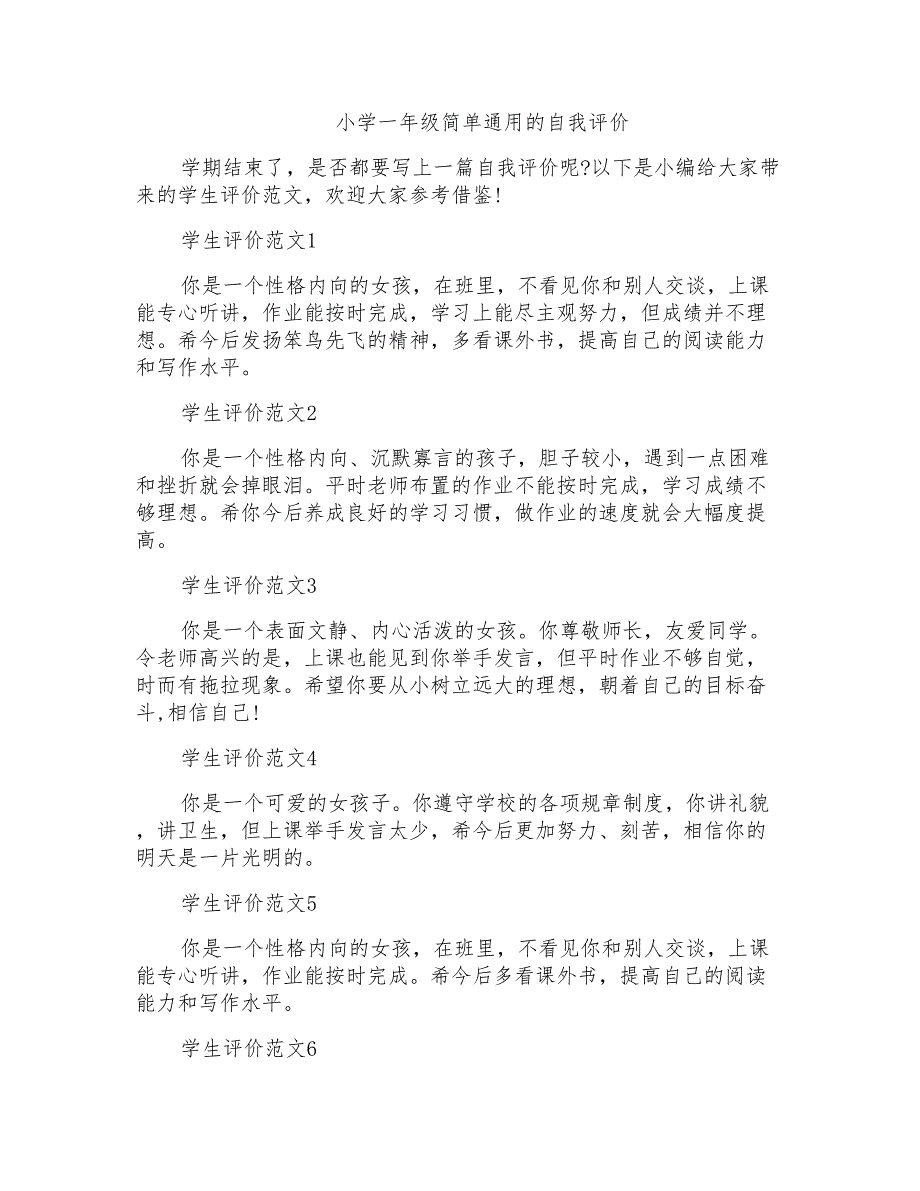 小学一年级简单通用的自我评价

学期结束了，是否都要写上一篇自我评价呢?以下是小编给大家带来的学生评价范文，欢迎大家参考借鉴!

学生评价范文1

你是一个性格内向的女孩，在班里，不看见你和别人交谈，上课能专心听讲，作业能按时完成，学习上能尽主观努力，但成绩并不理想。希今后发扬笨鸟先飞的精神，多看课外书，提高自己的阅读能力和写作水平。

学生评价范文2

你是一个性格内向、沉默寡言的孩子，胆子较小，遇到一点困难和挫折就会掉眼泪。平时老师布置的作业不能按时完成，学习成绩不够理想。希你今后养成良好的学习习惯，做作业的速度就会大幅度提高。

学生评价范文3

你是一个表面文静、内心活泼的女孩。你尊敬师长，友爱同学。令老师高兴的是，上课也能见到你举手发言，但平时作业不够自觉，时而有拖拉现象。希望你要从小树立远大的理想，朝着自己的目标奋斗,相信自己!

学生评价范文4

你是一个可爱的女孩子。你遵守学校的各项规章制度，你讲礼貌，讲卫生，但上课举手发言太少，希今后更加努力、刻苦，相信你的明天是一片光明的。

学生评价范文5

你是一个性格内向的女孩，在班里，不看见你和别人交谈，上课能专心听讲，作业能按时完成。希今后多看课外书，提高自己的阅读能力和写作水平。

学生评价范文6